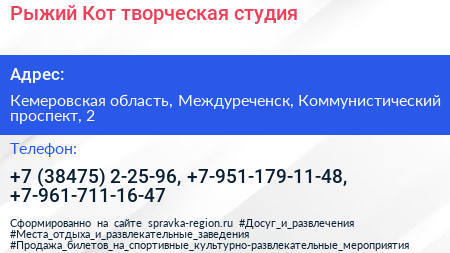 Рыжий Кот творческая студия

Адрес:

Кемеровская область, Междуреченск, Коммунистический проспект, 2

Телефон:

+7 (38475) 2-25-96, +7-951-179-11-48, +7-961-711-16-47

Сформированно на сайте spravka-region.ru #Досуг_и_развлечения #Места_отдыха_и_развлекательные_заведения #Продажа_билетов_на_спортивные_культурно-развлекательные_мероприятия